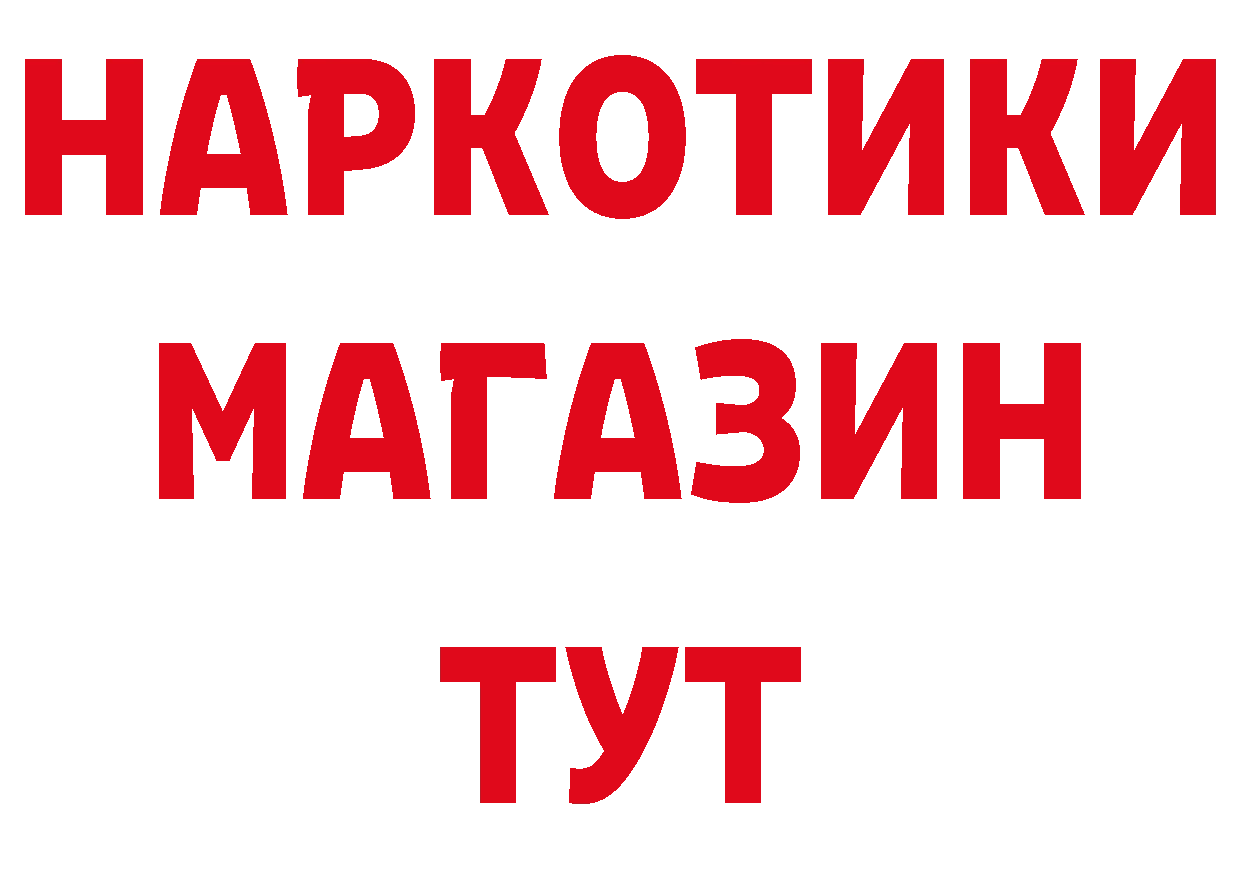 НАРКОТИКИ
МАГАЗИН
ТУТ